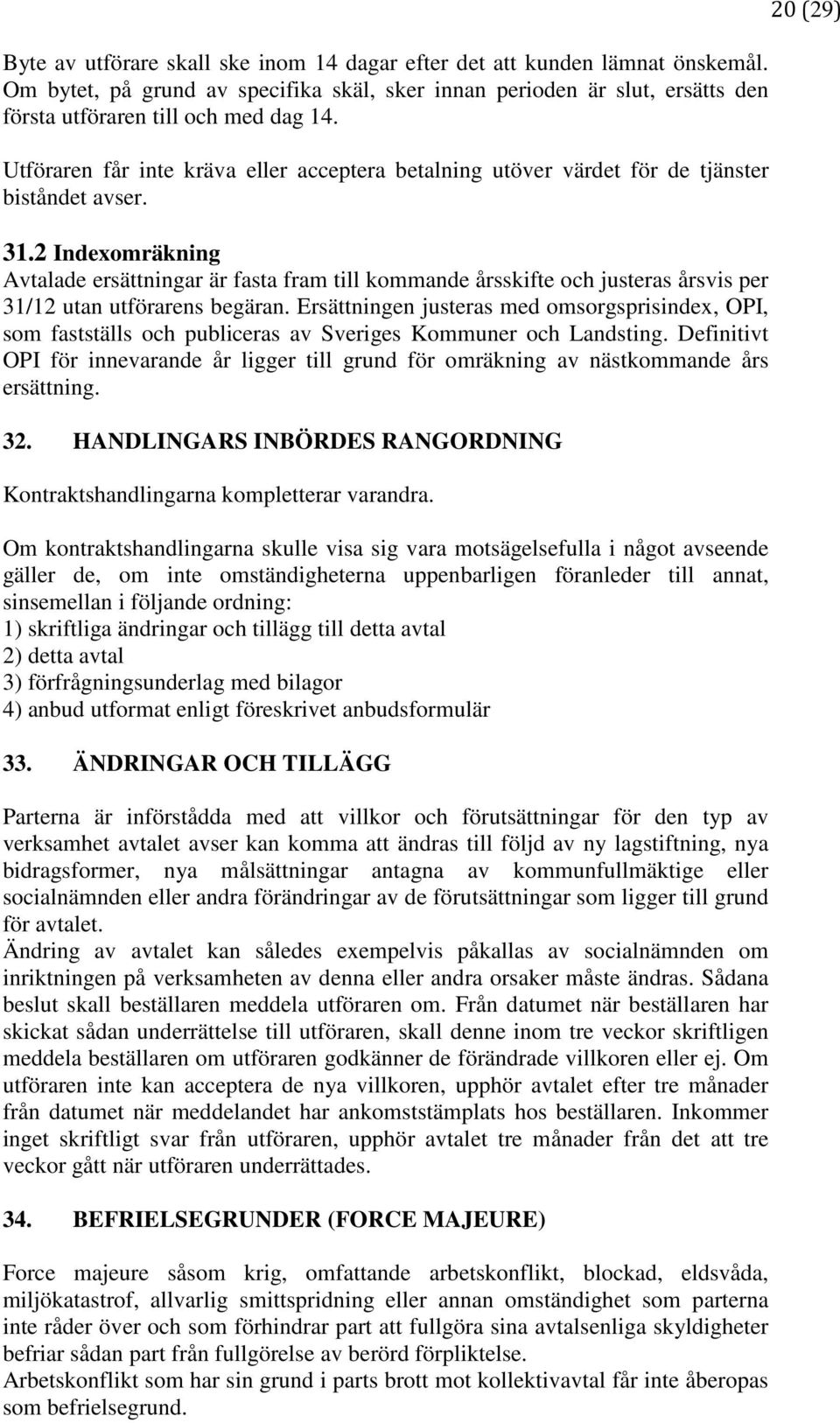 20 (29)

Byte av utförare skall ske inom 14 dagar efter det att kunden lämnat önskemål. Om bytet, på grund av specifika skäl, sker innan perioden är slut, ersätts den första utföraren till och med dag 14.

Utföraren får inte kräva eller acceptera betalning utöver värdet för de tjänster biståndet avser.

31.2 Indexomräkning
Avtalade ersättningar är fasta fram till kommande årsskifte och justeras årsvis per 31/12 utan utförarens begäran. Ersättningen justeras med omsorgsprisindex, OPI, som fastställs och publiceras av Sveriges Kommuner och Landsting. Definitivt OPI för innevarande år ligger till grund för omräkning av nästkommande års ersättning.

32. HANDLINGARS INBÖRDES RANGORDNING

Kontraktshandlingarna kompletterar varandra.

Om kontraktshandlingarna skulle visa sig vara motsägelsefulla i något avseende gäller de, om inte omständigheterna uppenbarligen föranleder till annat, sinsemellan i följande ordning:
1) skriftliga ändringar och tillägg till detta avtal
2) detta avtal
3) förfrågningsunderlag med bilagor
4) anbud utformat enligt föreskrivet anbudsformulär

33. ÄNDRINGAR OCH TILLÄGG

Parterna är införstådda med att villkor och förutsättningar för den typ av verksamhet avtalet avser kan komma att ändras till följd av ny lagstiftning, nya bidragsformer, nya målsättningar antagna av kommunfullmäktige eller socialnämnden eller andra förändringar av de förutsättningar som ligger till grund för avtalet.
Ändring av avtalet kan således exempelvis påkallas av socialnämnden om inriktningen på verksamheten av denna eller andra orsaker måste ändras. Sådana beslut skall beställaren meddela utföraren om. Från datumet när beställaren har skickat sådan underrättelse till utföraren, skall denne inom tre veckor skriftligen meddela beställaren om utföraren godkänner de förändrade villkoren eller ej. Om utföraren inte kan acceptera de nya villkoren, upphör avtalet efter tre månader från datumet när meddelandet har ankomststämplats hos beställaren. Inkommer inget skriftligt svar från utföraren, upphör avtalet tre månader från det att tre veckor gått när utföraren underrättades.

34. BEFRIELSEGRUNDER (FORCE MAJEURE)

Force majeure såsom krig, omfattande arbetskonflikt, blockad, eldsvåda, miljökatastrof, allvarlig smittspridning eller annan omständighet som parterna inte råder över och som förhindrar part att fullgöra sina avtalsenliga skyldigheter befriar sådan part från fullgörelse av berörd förpliktelse.
Arbetskonflikt som har sin grund i parts brott mot kollektivavtal får inte åberopas som befrielsegrund.